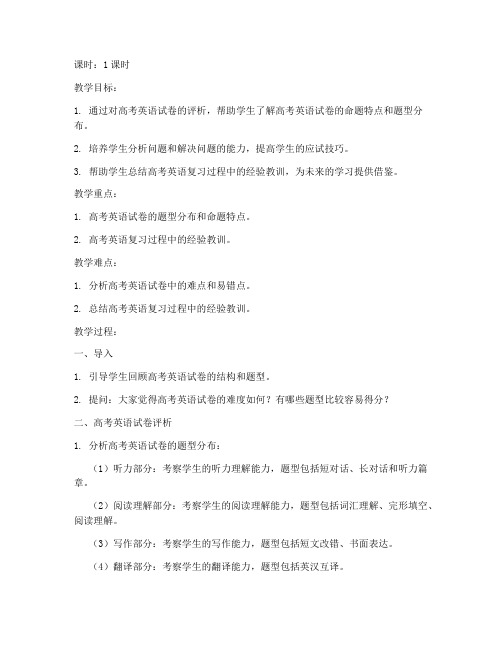 课时：1 课时

教学目标：

1. 通过对高考英语试卷的评析，帮助学生了解高考英语试卷的命题特点和题型分布。

2. 培养学生分析问题和解决问题的能力，提高学生的应试技巧。

3. 帮助学生总结高考英语复习过程中的经验教训，为未来的学习提供借鉴。

教学重点：

1. 高考英语试卷的题型分布和命题特点。

2. 高考英语复习过程中的经验教训。

教学难点：

1. 分析高考英语试卷中的难点和易错点。

2. 总结高考英语复习过程中的经验教训。

教学过程：

一、导入

1. 引导学生回顾高考英语试卷的结构和题型。

2. 提问：大家觉得高考英语试卷的难度如何？有哪些题型比较容易得分？

二、高考英语试卷评析

1. 分析高考英语试卷的题型分布：

（1）听力部分：考察学生的听力理解能力，题型包括短对话、长对话和听力篇章。

（2）阅读理解部分：考察学生的阅读理解能力，题型包括词汇理解、完形填空、阅读理解。

（3）写作部分：考察学生的写作能力，题型包括短文改错、书面表达。

（4）翻译部分：考察学生的翻译能力，题型包括英汉互译。